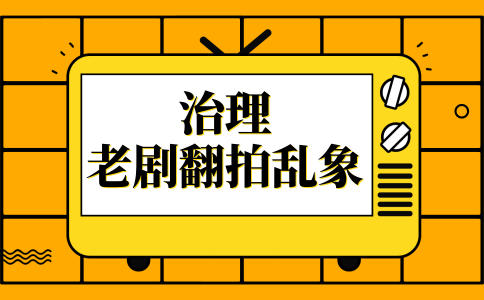 治理
老剧翻拍乱象